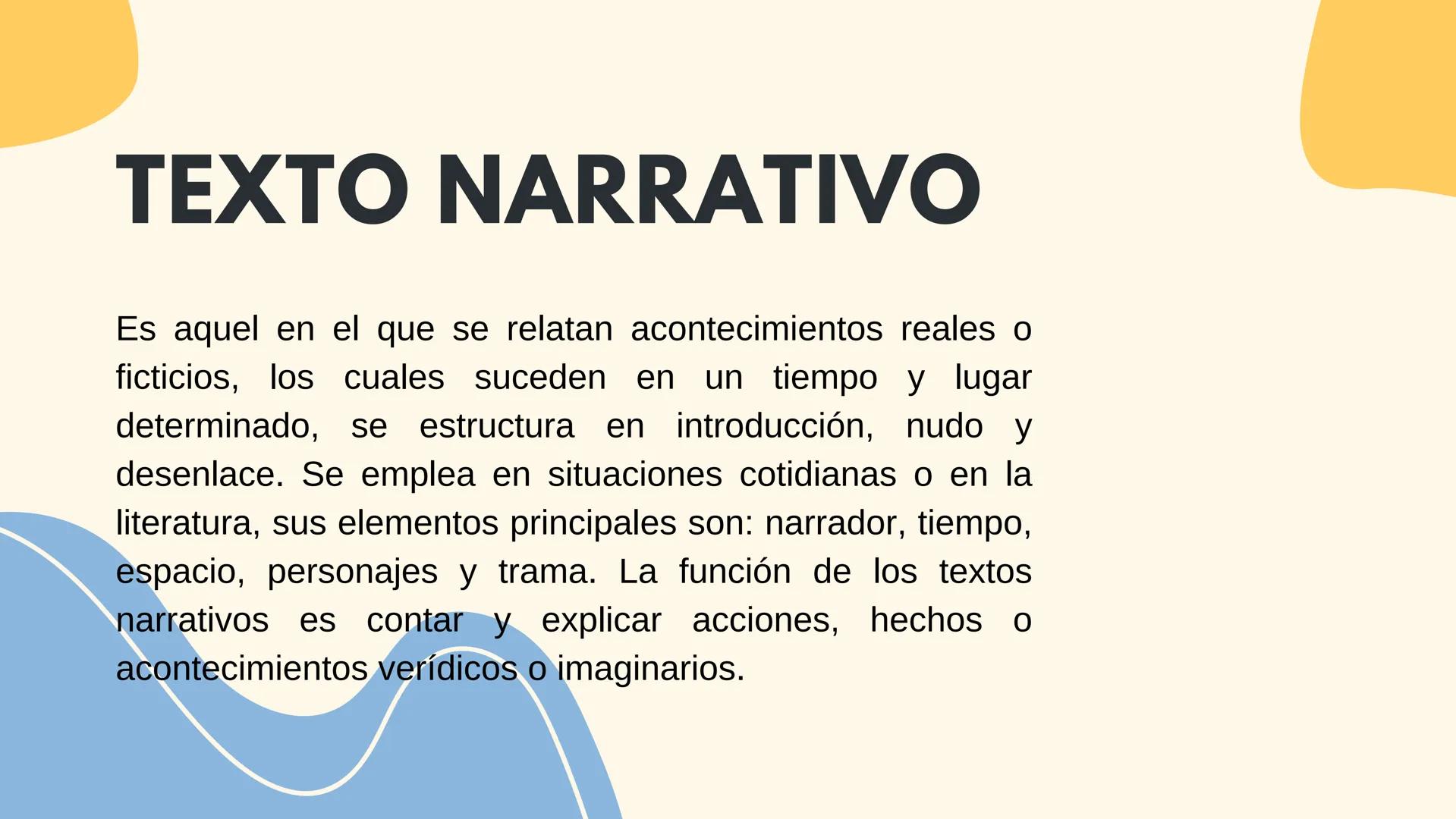 TEXTO NARRATIVO

Es aquel en el que se relatan acontecimientos reales o ficticios, los cuales suceden en un tiempo y lugar determinado, se estructura en introducción, nudo y desenlace. Se emplea en situaciones cotidianas o en la literatura, sus elementos principales son: narrador, tiempo, espacio, personajes y trama. La función de los textos narrativos es contar y explicar acciones, hechos o acontecimientos verídicos o imaginarios.